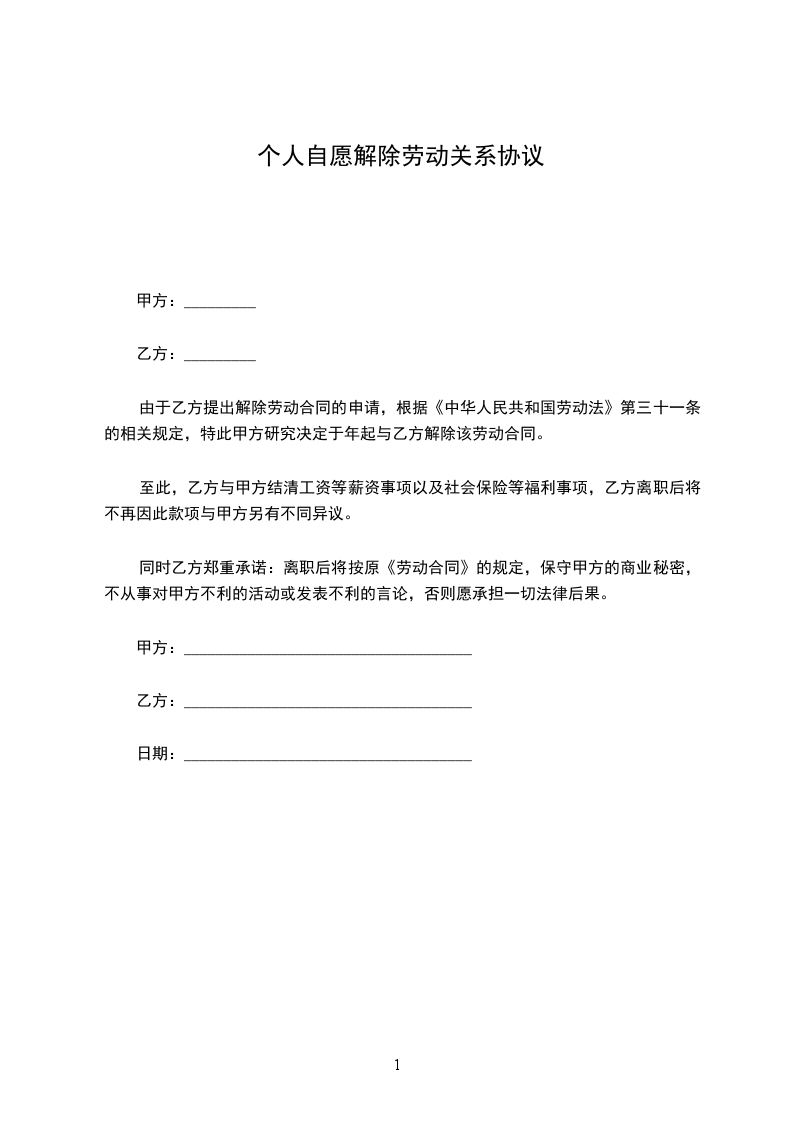 个人自愿解除劳动关系协议

甲方：________

乙方：________

由于乙方提出解除劳动合同的申请，根据《中华人民共和国劳动法》第三十一条的相关规定，特此甲方研究决定于年起与乙方解除该劳动合同。

至此，乙方与甲方结清工资等薪资事项以及社会保险等福利事项，乙方离职后将不再因此款项与甲方另有不同异议。

同时乙方郑重承诺：离职后将按原《劳动合同》的规定，保守甲方的商业秘密，不从事对甲方不利的活动或发表不利的言论，否则愿承担一切法律后果。

甲方：________________________________

乙方：________________________________

日期：________________________________

1